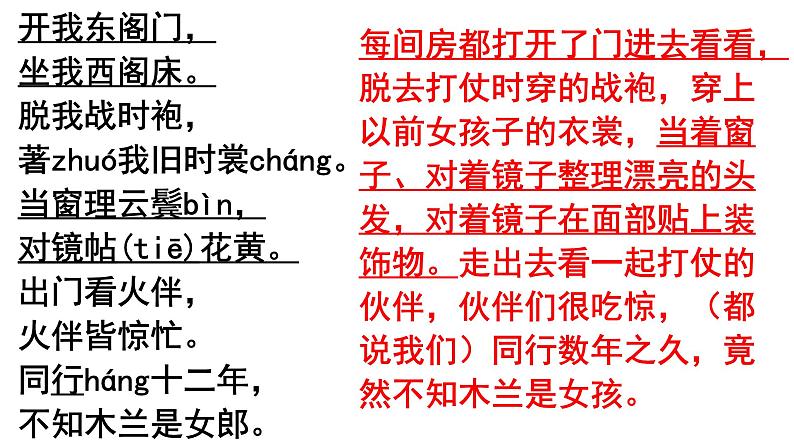 开我东阁门，
坐我西阁床。
脱我战时袍，
著zhuó我旧时裳cháng。
当窗理云鬓bìn，
对镜帖(tiē)花黄。
出门看火伴，
火伴皆惊忙。
同行háng十二年，
不知木兰是女郎。

每间房都打开了门进去看看，脱去打仗时穿的战袍，穿上以前女孩子的衣裳，当着窗子、对着镜子整理漂亮的头发，对着镜子在面部贴上装饰物。走出去看一起打仗的伙伴，伙伴们很吃惊，（都说我们）同行数年之久，竟然不知木兰是女孩。